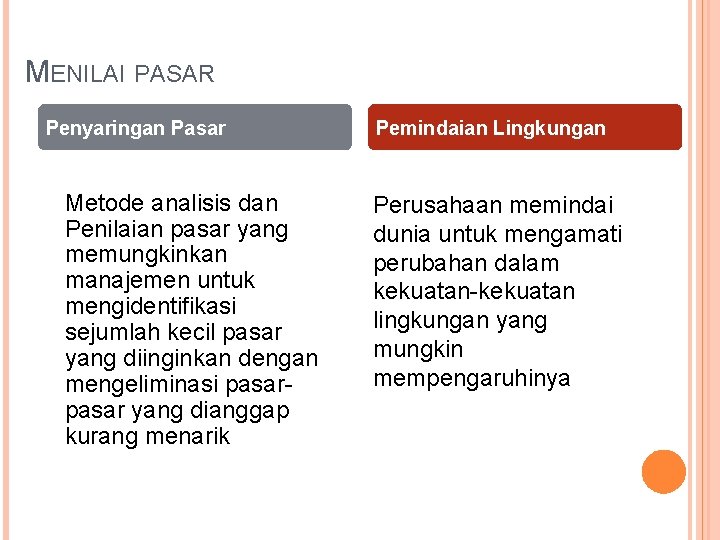 MENILAI PASAR

Penyaringan Pasar

Metode analisis dan Penilaian pasar yang memungkinkan manajemen untuk mengidentifikasi sejumlah kecil pasar yang diinginkan dengan mengeliminasi pasar-pasar yang dianggap kurang menarik

Pemindaian Lingkungan

Perusahaan memindai dunia untuk mengamati perubahan dalam kekuatan-kekuatan lingkungan yang mungkin mempengaruhinya